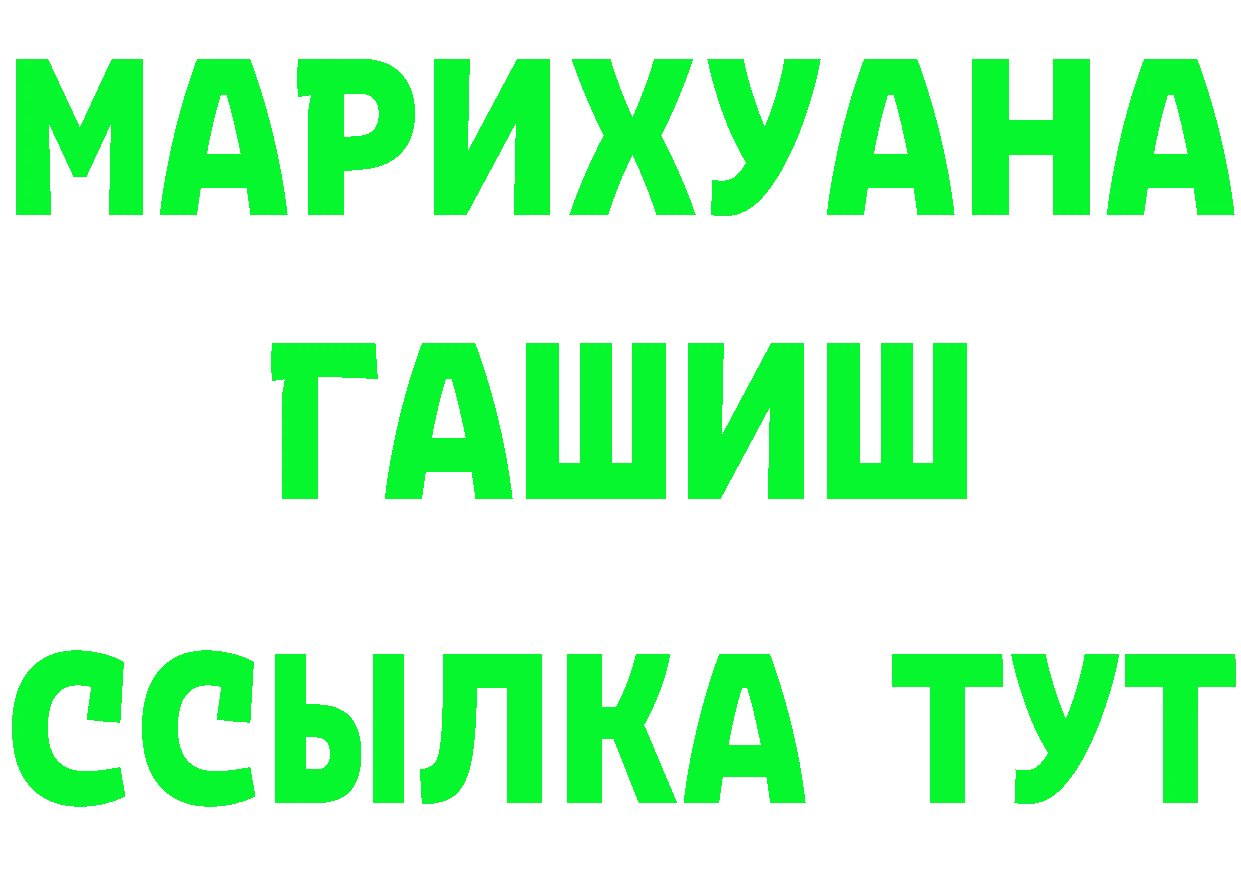 МАРИХУАНА
ГАШИШ
ССЫЛКА ТУТ